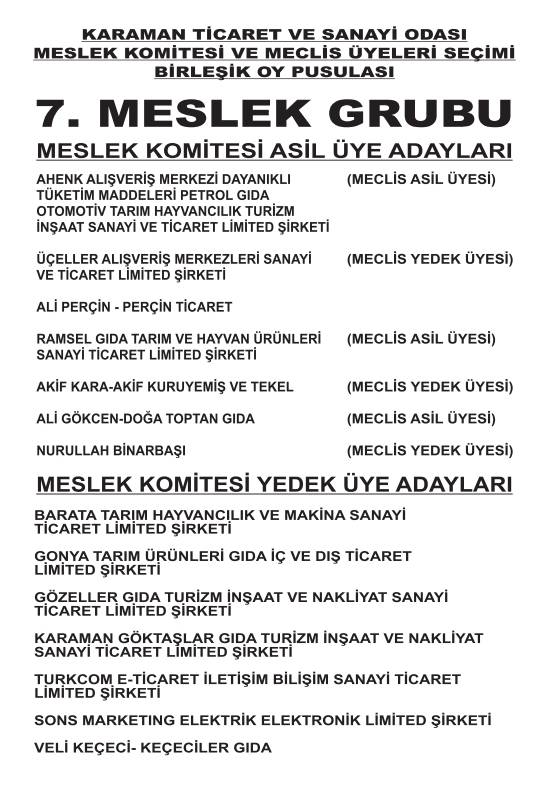 KARAMAN TİCARET VE SANAYİ ODASI
MESLEK KOMİTESİ VE MECLİS ÜYELERİ SEÇİMİ
BİRLEŞİK OY PUSULASI

7. MESLEK GRUBU

MESLEK KOMİTESİ ASİL ÜYE ADAYLARI

AHENK ALIŞVERİŞ MERKEZİ DAYANIKLI TÜKETİM MADDELERİ PETROL GIDA OTOMOTİV TARIM HAYVANCILIK TURİZM İNŞAAT SANAYİ VE TİCARET LİMİTED ŞİRKETİ (MECLİS ASİL ÜYESİ)

ÜÇELLER ALIŞVERİŞ MERKEZLERİ SANAYİ VE TİCARET LİMİTED ŞİRKETİ (MECLİS YEDEK ÜYESİ)

ALİ PERÇİN - PERÇİN TİCARET

RAMSEL GIDA TARIM VE HAYVAN ÜRÜNLERİ SANAYİ TİCARET LİMİTED ŞİRKETİ (MECLİS ASİL ÜYESİ)

AKİF KARA-AKİF KURUYEMİŞ VE TEKEL (MECLİS YEDEK ÜYESİ)

ALİ GÖKCEN-DOĞA TOPTAN GIDA (MECLİS ASİL ÜYESİ)

NURULLAH BİNARBAŞI (MECLİS YEDEK ÜYESİ)

MESLEK KOMİTESİ YEDEK ÜYE ADAYLARI

BARATA TARIM HAYVANCILIK VE MAKİNA SANAYİ TİCARET LİMİTED ŞİRKETİ

GONYA TARIM ÜRÜNLERİ GIDA İÇ VE DIŞ TİCARET LİMİTED ŞİRKETİ

GÖZELLER GIDA TURİZM İNŞAAT VE NAKLİYAT SANAYİ TİCARET LİMİTED ŞİRKETİ

KARAMAN GÖKTAŞLAR GIDA TURİZM İNŞAAT VE NAKLİYAT SANAYİ TİCARET LİMİTED ŞİRKETİ

TURKCOM E-TİCARET İLETİŞİM BİLİŞİM SANAYİ TİCARET LİMİTED ŞİRKETİ

SONS MARKETING ELEKTRİK ELEKTRONİK LİMİTED ŞİRKETİ

VELİ KEÇECİ- KEÇECİLER GIDA